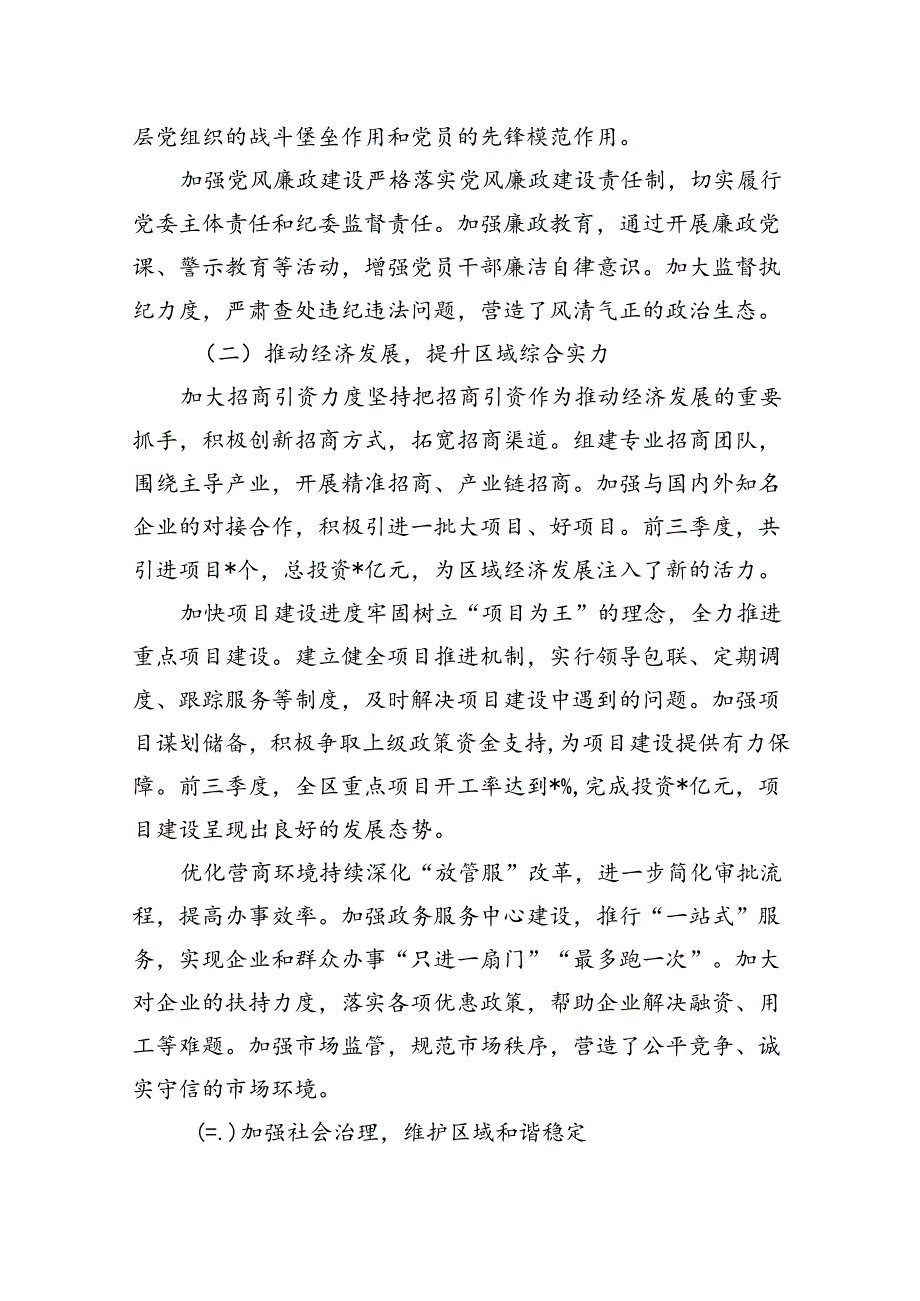 层党组织的战斗堡垒作用和党员的先锋模范作用。

加强党风廉政建设严格落实党风廉政建设责任制，切实履行党委主体责任和纪委监督责任。加强廉政教育，通过开展廉政党课、警示教育等活动，增强党员干部廉洁自律意识。加大监督执纪力度，严肃查处违纪违法问题，营造了风清气正的政治生态。

（二）推动经济发展，提升区域综合实力

加大招商引资力度坚持把招商引资作为推动经济发展的重要抓手，积极创新招商方式，拓宽招商渠道。组建专业招商团队，围绕主导产业，开展精准招商、产业链招商。加强与国内外知名企业的对接合作，积极引进一批大项目、好项目。前三季度，共引进项目*个，总投资*亿元，为区域经济发展注入了新的活力。

加快项目建设进度牢固树立“项目为王”的理念，全力推进重点项目建设。建立健全项目推进机制，实行领导包联、定期调度、跟踪服务等制度，及时解决项目建设中遇到的问题。加强项目谋划储备，积极争取上级政策资金支持，为项目建设提供有力保障。前三季度，全区重点项目开工率达到*%，完成投资*亿元，项目建设呈现出良好的发展态势。

优化营商环境持续深化“放管服”改革，进一步简化审批流程，提高办事效率。加强政务服务中心建设，推行“一站式”服务，实现企业和群众办事“只进一扇门”“最多跑一次”。加大对企业的扶持力度，落实各项优惠政策，帮助企业解决融资、用工等难题。加强市场监管，规范市场秩序，营造了公平竞争、诚实守信的市场环境。

(=.)加强社会治理，维护区域和谐稳定